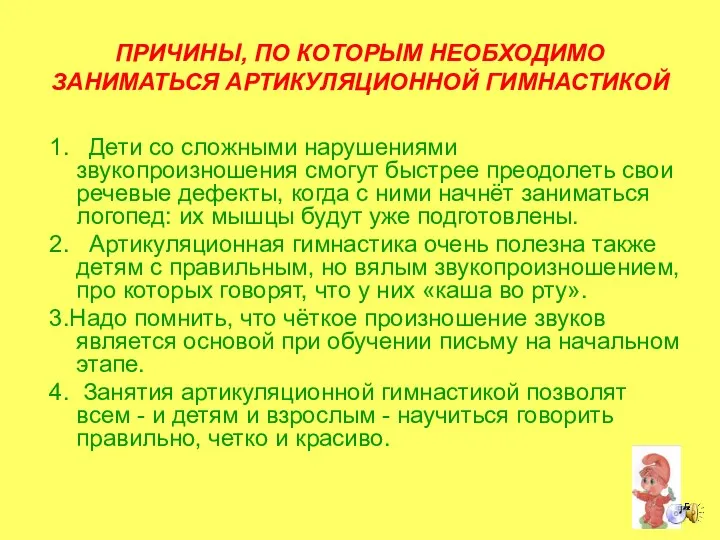 ПРИЧИНЫ, ПО КОТОРЫМ НЕОБХОДИМО ЗАНИМАТЬСЯ АРТИКУЛЯЦИОННОЙ ГИМНАСТИКОЙ

1. Дети со сложными нарушениями звукопроизношения смогут быстрее преодолеть свои речевые дефекты, когда с ними начнёт заниматься логопед: их мышцы будут уже подготовлены.

2. Артикуляционная гимнастика очень полезна также детям с правильным, но вялым звукопроизношением, про которых говорят, что у них «каша во рту».

3.Надо помнить, что чёткое произношение звуков является основой при обучении письму на начальном этапе.

4. Занятия артикуляционной гимнастикой позволят всем - и детям и взрослым - научиться говорить правильно, четко и красиво.